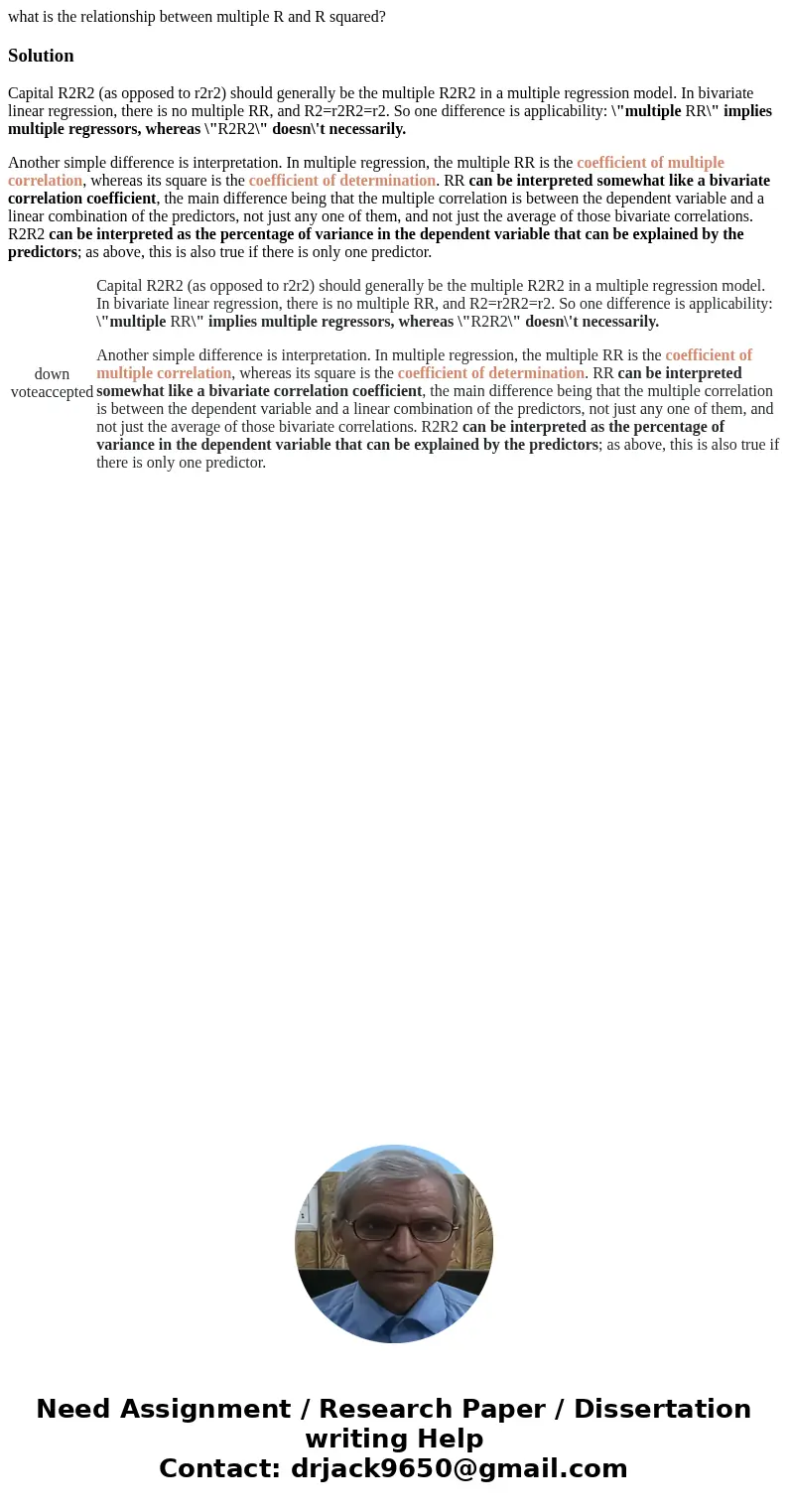 what is the relationship between multiple R and R squared?

Solution

Capital R2R2 (as opposed to r2r2) should generally be the multiple R2R2 in a multiple regression model. In bivariate linear regression, there is no multiple RR, and R2=r2R2=r2. So one difference is applicability: \"multiple RR\" implies multiple regressors, whereas \"R2R2\" doesn\'t necessarily.

Another simple difference is interpretation. In multiple regression, the multiple RR is the coefficient of multiple correlation, whereas its square is the coefficient of determination. RR can be interpreted somewhat like a bivariate correlation coefficient, the main difference being that the multiple correlation is between the dependent variable and a linear combination of the predictors, not just any one of them, and not just the average of those bivariate correlations. R2R2 can be interpreted as the percentage of variance in the dependent variable that can be explained by the predictors; as above, this is also true if there is only one predictor.

down voteaccepted

Capital R2R2 (as opposed to r2r2) should generally be the multiple R2R2 in a multiple regression model. In bivariate linear regression, there is no multiple RR, and R2=r2R2=r2. So one difference is applicability: \"multiple RR\" implies multiple regressors, whereas \"R2R2\" doesn\'t necessarily.

Another simple difference is interpretation. In multiple regression, the multiple RR is the coefficient of multiple correlation, whereas its square is the coefficient of determination. RR can be interpreted somewhat like a bivariate correlation coefficient, the main difference being that the multiple correlation is between the dependent variable and a linear combination of the predictors, not just any one of them, and not just the average of those bivariate correlations. R2R2 can be interpreted as the percentage of variance in the dependent variable that can be explained by the predictors; as above, this is also true if there is only one predictor.

Need Assignment / Research Paper / Dissertation writing Help
Contact: drjack9650@gmail.com